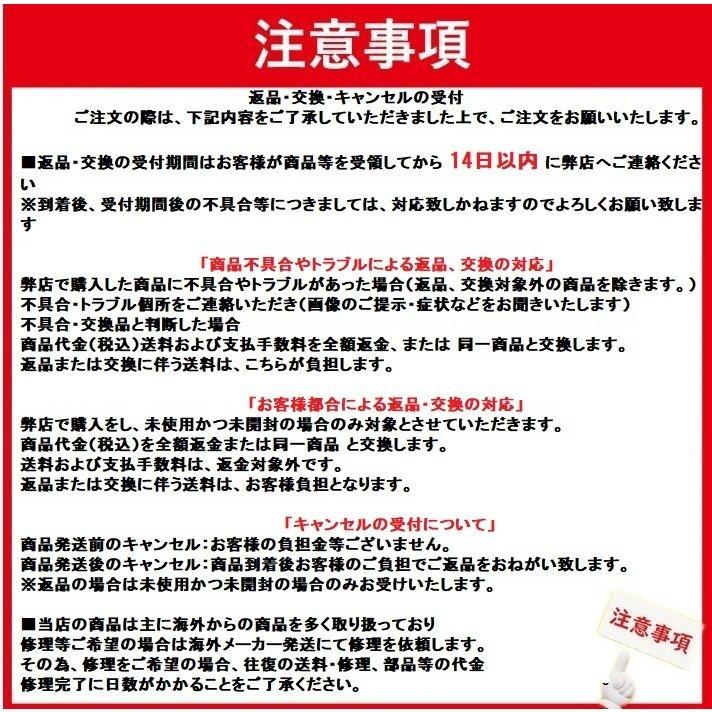 注意事項

返品・交換・キャンセルの受付
ご注文の際は、下記内容をご了承していただきました上で、ご注文をお願いいたします。

■返品・交換の受付期間はお客様が商品等を受領してから 14日以内 に弊店へご連絡ください
※到着後、受付期間後の不具合等につきましては、対応致しかねますのでよろしくお願い致します

「商品不具合やトラブルによる返品、交換の対応」
弊店で購入した商品に不具合やトラブルがあった場合(返品、交換対象外の商品を除きます。)
不具合・トラブル個所をご連絡いただき(画像のご提示・症状などをお聞きいたします)
不具合・交換品と判断した場合
商品代金(税込)送料および支払手数料を全額返金、または 同一商品と交換します。
返品または交換に伴う送料は、こちらが負担します。

「お客様都合による返品・交換の対応」
弊店で購入をし、未使用かつ未開封の場合のみ対象とさせていただきます。
商品代金(税込)を全額返金または同一商品 と交換します。
送料および支払手数料は、返金対象外です。
返品または交換に伴う送料は、お客様負担となります。

「キャンセルの受付について」
商品発送前のキャンセル:お客様の負担金等ございません。
商品発送後のキャンセル:商品到着後お客様のご負担でご返品をおねがい致します。
※返品の場合は未使用かつ未開封の場合のみお受けいたします。

■当店の商品は主に海外からの商品を多く取り扱っており
修理等ご希望の場合は海外メーカー発送にて修理を依頼します。
その為、修理をご希望の場合、往復の送料・修理、部品等の代金
修理完了に日数がかかることをご了承ください。

注意事項